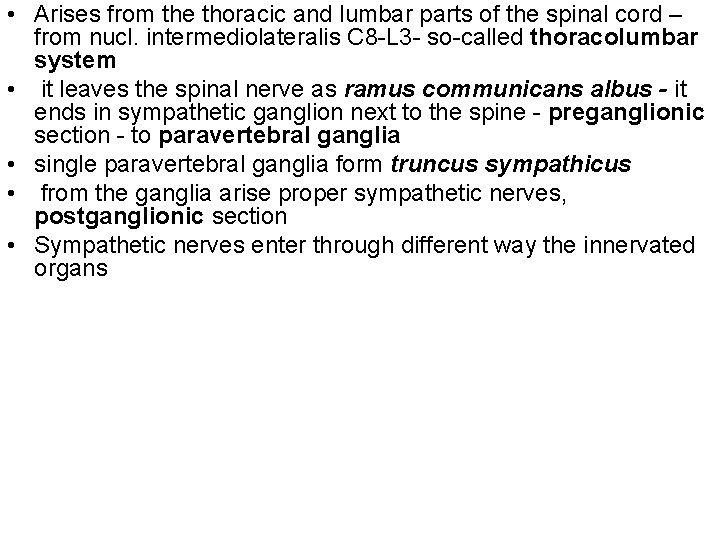 • Arises from the thoracic and lumbar parts of the spinal cord – from nucl. intermediolateralis C8-L3- so-called thoracolumbar system
• it leaves the spinal nerve as ramus communicans albus - it ends in sympathetic ganglion next to the spine - preganglionic section - to paravertebral ganglia
• single paravertebral ganglia form truncus sympathicus
• from the ganglia arise proper sympathetic nerves, postganglionic section
• Sympathetic nerves enter through different way the innervated organs